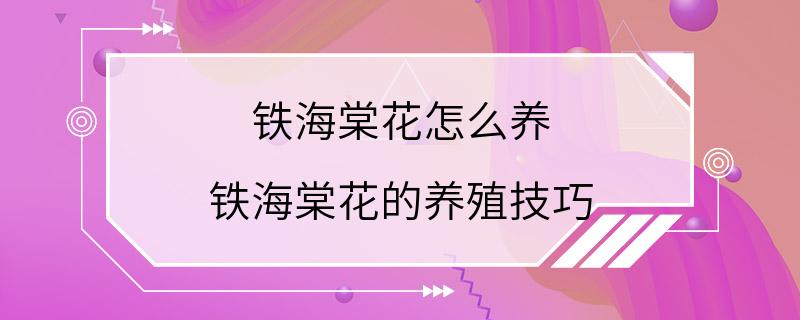 铁海棠花怎么养
铁海棠花的养殖技巧